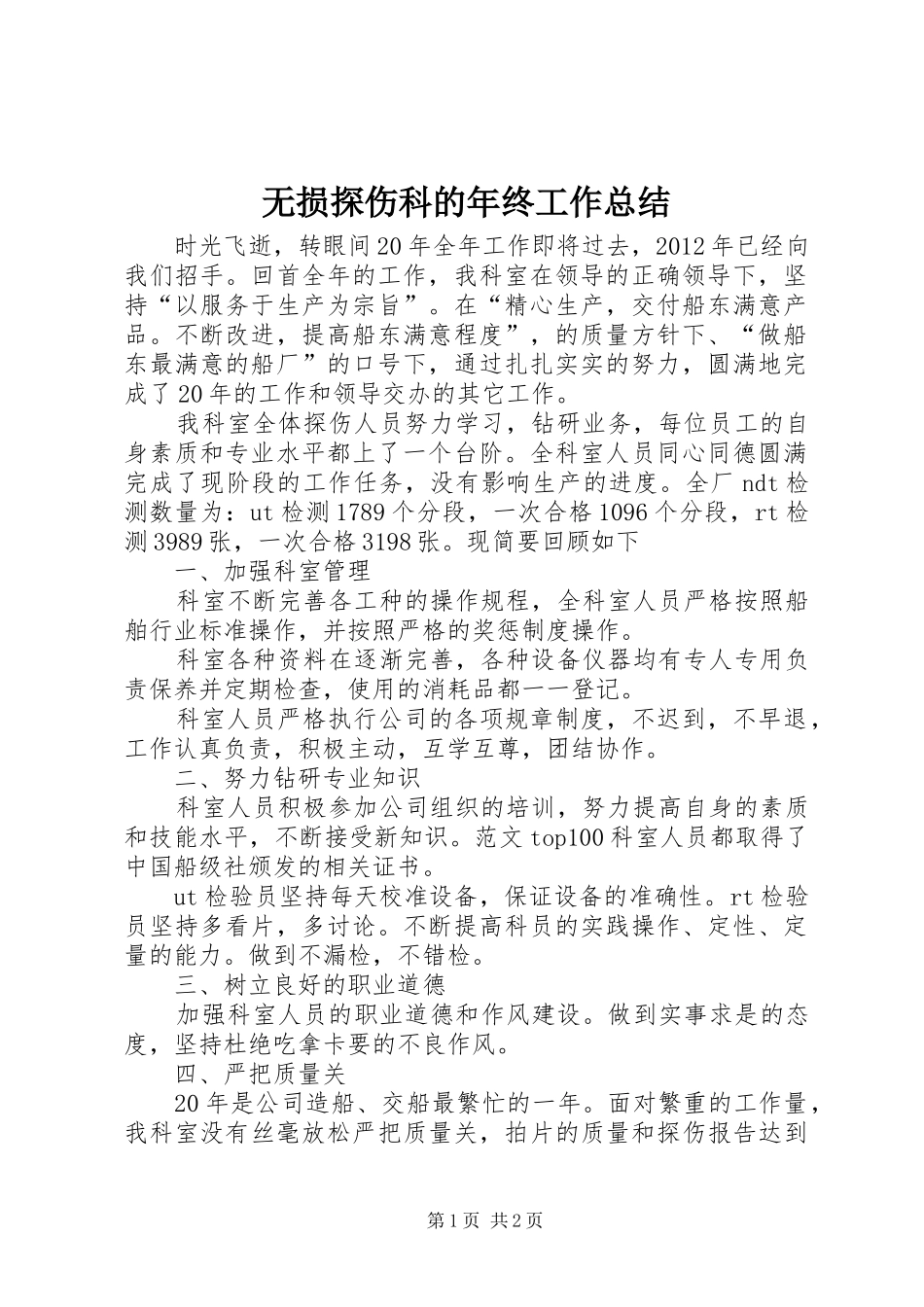 无损探伤科的年终工作总结

时光飞逝，转眼间20年全年工作即将过去，2012年已经向我们招手。回首全年的工作，我科室在领导的正确领导下，坚持“以服务于生产为宗旨”。在“精心生产，交付船东满意产品。不断改进，提高船东满意程度”，的质量方针下、“做船东最满意的船厂”的口号下，通过扎扎实实的努力，圆满地完成了20年的工作和领导交办的其它工作。

我科室全体探伤人员努力学习，钻研业务，每位员工的自身素质和专业水平都上了一个台阶。全科室人员同心同德圆满完成了现阶段的工作任务，没有影响生产的进度。全厂ndt检测数量为：ut检测1789个分段，一次合格1096个分段，rt检测3989张，一次合格3198张。现简要回顾如下

一、加强科室管理

科室不断完善各工种的操作规程，全科室人员严格按照船舶行业标准操作，并按照严格的奖惩制度操作。

科室各种资料在逐渐完善，各种设备仪器均有专人专用负责保养并定期检查，使用的消耗品都一一登记。

科室人员严格执行公司的各项规章制度，不迟到，不早退，工作认真负责，积极主动，互学互尊，团结协作。

二、努力钻研专业知识

科室人员积极参加公司组织的培训，努力提高自身的素质和技能水平，不断接受新知识。范文top100科室人员都取得了中国船级社颁发的相关证书。

ut检验员坚持每天校准设备，保证设备的准确性。rt检验员坚持多看片，多讨论。不断提高科员的实践操作、定性、定量的能力。做到不漏检，不错检。

三、树立良好的职业道德

加强科室人员的职业道德和作风建设。做到实事求是的态度，坚持杜绝吃拿卡要的不良作风。

四、严把质量关

20年是公司造船、交船最繁忙的一年。面对繁重的工作量，我科室没有丝毫放松严把质量关，拍片的质量和探伤报告达到

第1页 共2页